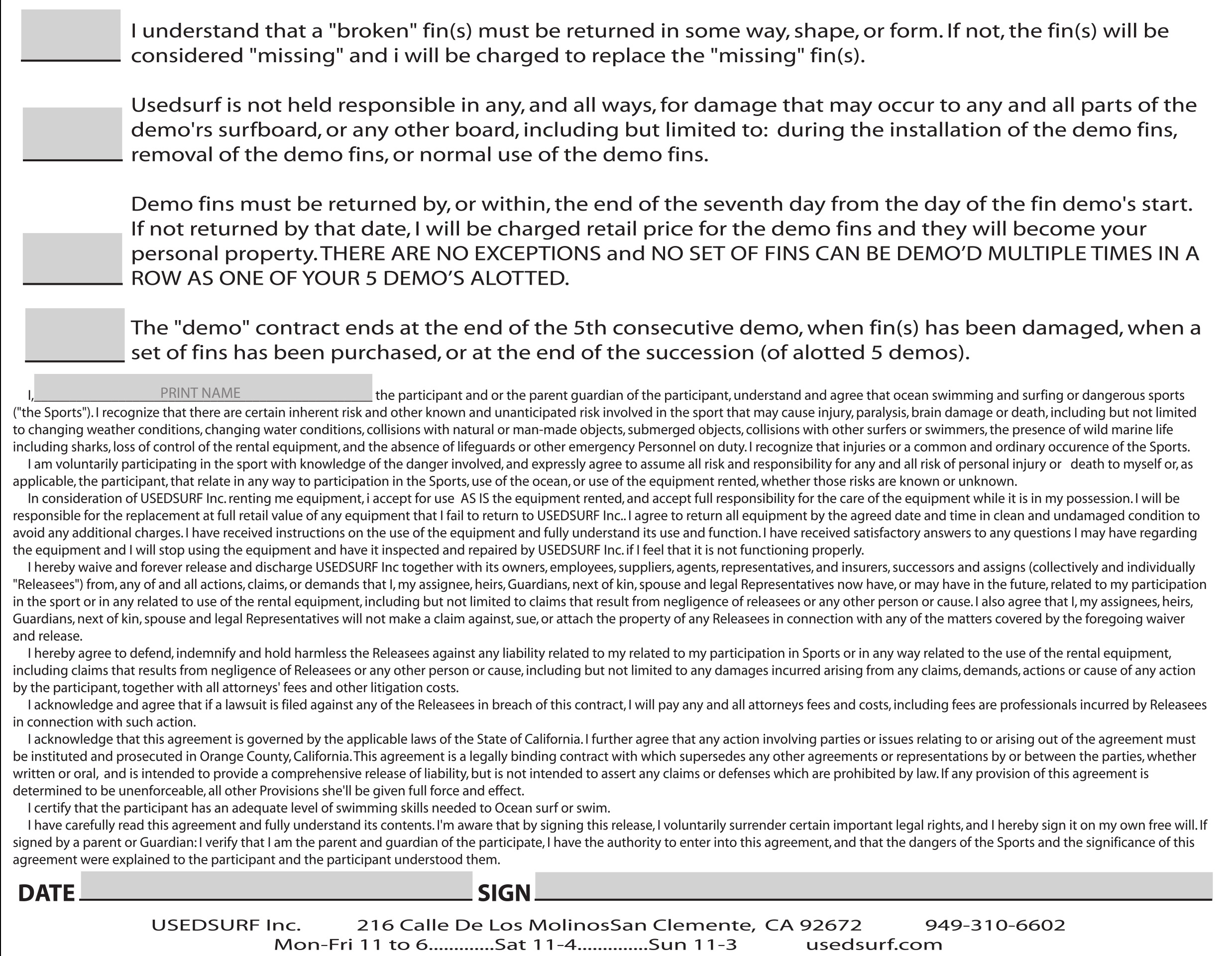 I understand that a "broken" fin(s) must be returned in some way, shape, or form. If not, the fin(s) will be considered "missing" and i will be charged to replace the "missing" fin(s).

Usedsurf is not held responsible in any, and all ways, for damage that may occur to any and all parts of the demo'rs surfboard, or any other board, including but limited to: during the installation of the demo fins, removal of the demo fins, or normal use of the demo fins.

Demo fins must be returned by, or within, the end of the seventh day from the day of the fin demo's start. If not returned by that date, I will be charged retail price for the demo fins and they will become your personal property. THERE ARE NO EXCEPTIONS and NO SET OF FINS CAN BE DEMO'D MULTIPLE TIMES IN A ROW AS ONE OF YOUR 5 DEMO'S ALOTTED.

The "demo" contract ends at the end of the 5th consecutive demo, when fin(s) has been damaged, when a set of fins has been purchased, or at the end of the succession (of alotted 5 demos).

I, PRINT NAME the participant and or the parent guardian of the participant, understand and agree that ocean swimming and surfing or dangerous sports ("the Sports"). I recognize that there are certain inherent risk and other known and unanticipated risk involved in the sport that may cause injury, paralysis, brain damage or death, including but not limited to changing weather conditions, changing water conditions, collisions with natural or man-made objects, submerged objects, collisions with other surfers or swimmers, the presence of wild marine life including sharks, loss of control of the rental equipment, and the absence of lifeguards or other emergency Personnel on duty. I recognize that injuries or a common and ordinary occurence of the Sports.

I am voluntarily participating in the sport with knowledge of the danger involved, and expressly agree to assume all risk and responsibility for any and all risk of personal injury or death to myself or, as applicable, the participant, that relate in any way to participation in the Sports, use of the ocean, or use of the equipment rented, whether those risks are known or unknown.

In consideration of USEDSURF Inc. renting me equipment, i accept for use AS IS the equipment rented, and accept full responsibility for the care of the equipment while it is in my possession. I will be responsible for the replacement at full retail value of any equipment that I fail to return to USEDSURF Inc.. I agree to return all equipment by the agreed date and time in clean and undamaged condition to avoid any additional charges. I have received instructions on the use of the equipment and fully understand its use and function. I have received satisfactory answers to any questions I may have regarding the equipment and I will stop using the equipment and have it inspected and repaired by USEDSURF Inc. if I feel that it is not functioning properly.

I hereby waive and forever release and discharge USEDSURF Inc together with its owners, employees, suppliers, agents, representatives, and insurers, successors and assigns (collectively and individually "Releasees") from, any of and all actions, claims, or demands that I, my assignee, heirs, Guardians, next of kin, spouse and legal Representatives now have, or may have in the future, related to my participation in the sport or in any related to use of the rental equipment, including but not limited to claims that result from negligence of releasees or any other person or cause. I also agree that I, my assignees, heirs, Guardians, next of kin, spouse and legal Representatives will not make a claim against, sue, or attach the property of any Releasees in connection with any of the matters covered by the foregoing waiver and release.

I hereby agree to defend, indemnify and hold harmless the Releasees against any liability related to my related to my participation in Sports or in any way related to the use of the rental equipment, including claims that results from negligence of Releasees or any other person or cause, including but not limited to any damages incurred arising from any claims, demands, actions or cause of any action by the participant, together with all attorneys' fees and other litigation costs.

I acknowledge and agree that if a lawsuit is filed against any of the Releasees in breach of this contract, I will pay any and all attorneys fees and costs, including fees are professionals incurred by Releasees in connection with such action.

I acknowledge that this agreement is governed by the applicable laws of the State of California. I further agree that any action involving parties or issues relating to or arising out of the agreement must be instituted and prosecuted in Orange County, California. This agreement is a legally binding contract with which supersedes any other agreements or representations by or between the parties, whether written or oral, and is intended to provide a comprehensive release of liability, but is not intended to assert any claims or defenses which are prohibited by law. If any provision of this agreement is determined to be unenforceable, all other Provisions she'll be given full force and effect.

I certify that the participant has an adequate level of swimming skills needed to Ocean surf or swim.

I have carefully read this agreement and fully understand its contents. I'm aware that by signing this release, I voluntarily surrender certain important legal rights, and I hereby sign it on my own free will. If signed by a parent or Guardian: I verify that I am the parent and guardian of the participate, I have the authority to enter into this agreement, and that the dangers of the Sports and the significance of this agreement were explained to the participant and the participant understood them.

DATE SIGN

USEDSURF Inc. 216 Calle De Los MolinosSan Clemente, CA 92672 949-310-6602
Mon-Fri 11 to 6............Sat 11-4.............Sun 11-3 usedsurf.com